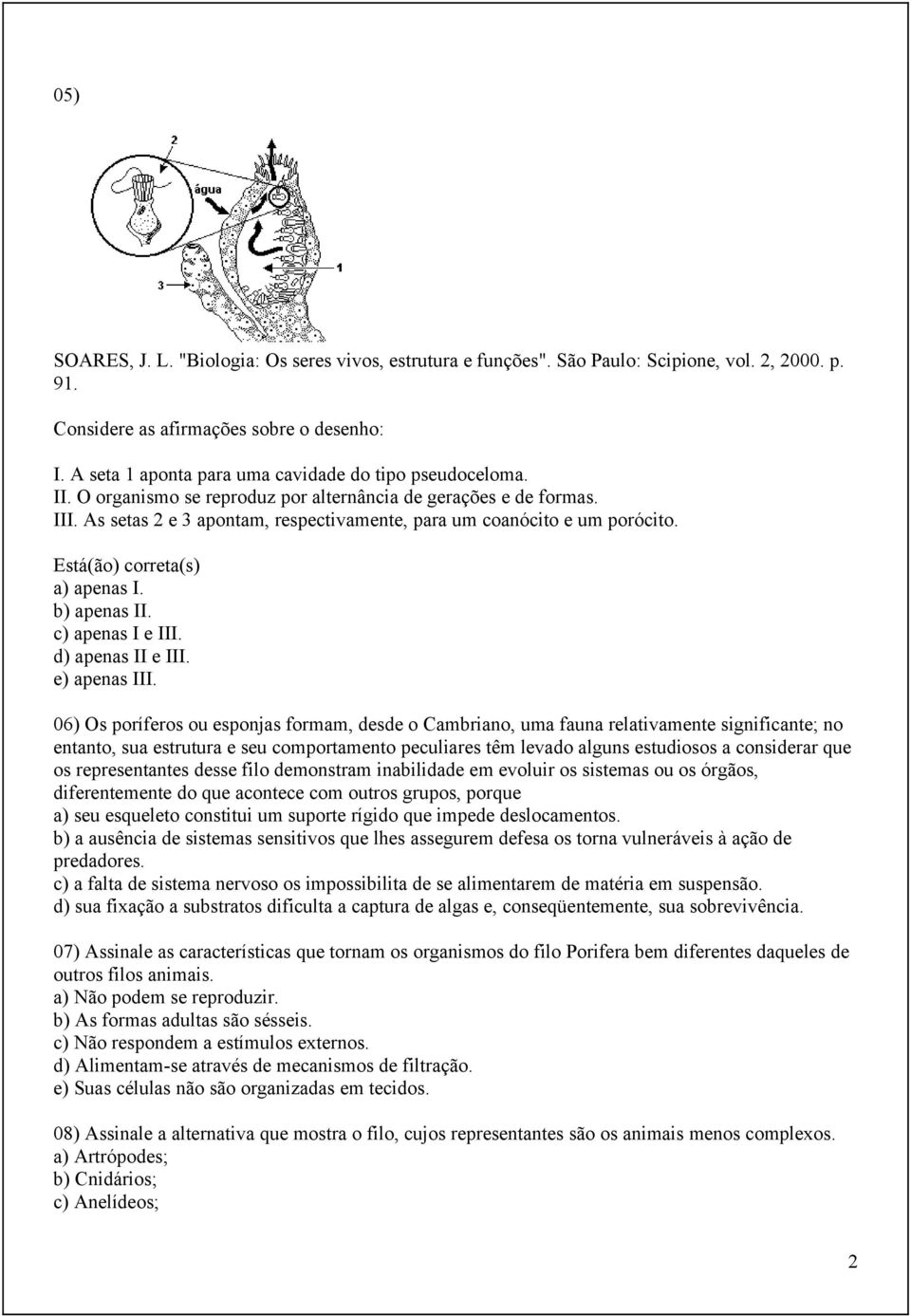 05)

2

água

1

3

SOARES, J. L. "Biologia: Os seres vivos, estrutura e funções". São Paulo: Scipione, vol. 2, 2000. p. 91.

Considere as afirmações sobre o desenho:

I. A seta 1 aponta para uma cavidade do tipo pseudoceloma.
II. O organismo se reproduz por alternância de gerações e de formas.
III. As setas 2 e 3 apontam, respectivamente, para um coanócito e um porócito.

Está(ão) correta(s)
a) apenas I.
b) apenas II.
c) apenas I e III.
d) apenas II e III.
e) apenas III.

06) Os poríferos ou esponjas formam, desde o Cambriano, uma fauna relativamente significante; no entanto, sua estrutura e seu comportamento peculiares têm levado alguns estudiosos a considerar que os representantes desse filo demonstram inabilidade em evoluir os sistemas ou os órgãos, diferentemente do que acontece com outros grupos, porque
a) seu esqueleto constitui um suporte rígido que impede deslocamentos.
b) a ausência de sistemas sensitivos que lhes assegurem defesa os torna vulneráveis à ação de predadores.
c) a falta de sistema nervoso os impossibilita de se alimentarem de matéria em suspensão.
d) sua fixação a substratos dificulta a captura de algas e, conseqüentemente, sua sobrevivência.

07) Assinale as características que tornam os organismos do filo Porifera bem diferentes daqueles de outros filos animais.
a) Não podem se reproduzir.
b) As formas adultas são sésseis.
c) Não respondem a estímulos externos.
d) Alimentam-se através de mecanismos de filtração.
e) Suas células não são organizadas em tecidos.

08) Assinale a alternativa que mostra o filo, cujos representantes são os animais menos complexos.
a) Artrópodes;
b) Cnidários;
c) Anelídeos;

2